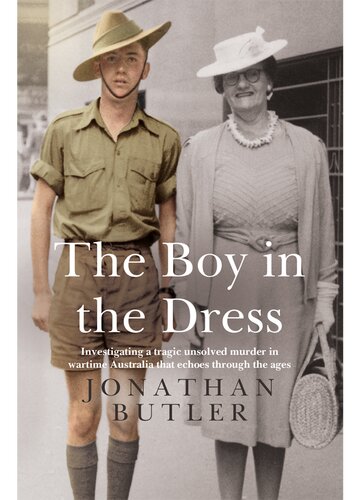 The Boy in the Dress

Investigating a tragic unsolved murder in wartime Australia that echoes through the ages

JONATHAN BUTLER